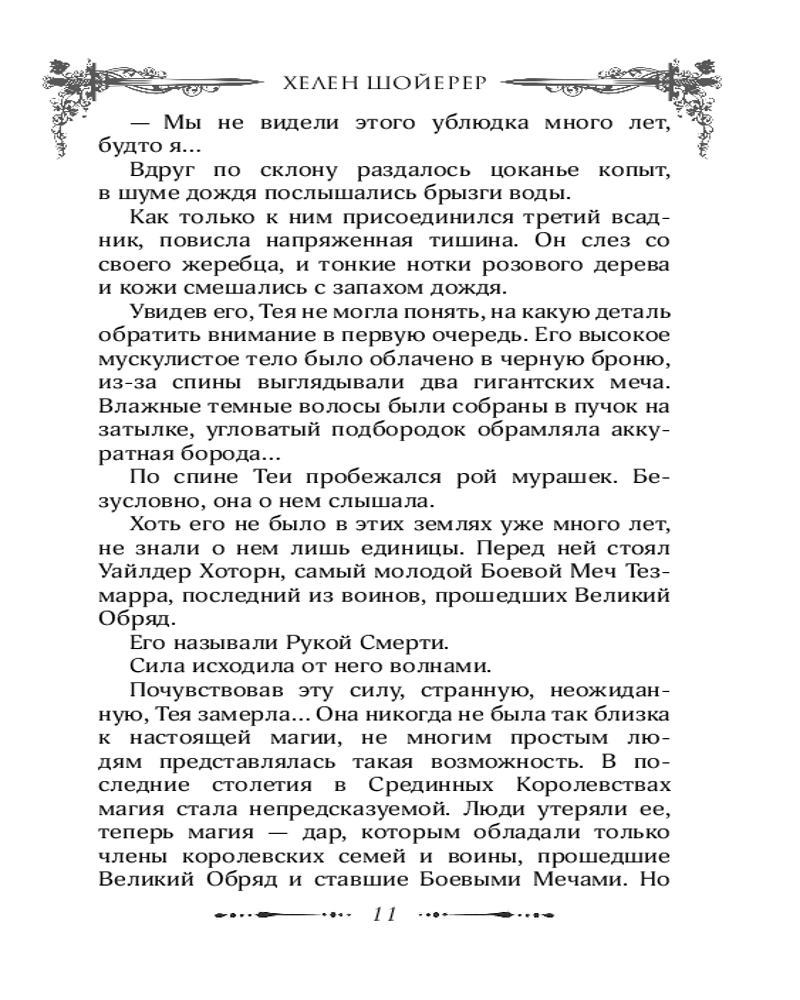 ХЕЛЕН ШОЙЕРЕР

— Мы не видели этого ублюдка много лет, будто я...

Вдруг по склону раздалось цоканье копыт, в шуме дождя послышались брызги воды.

Как только к ним присоединился третий всадник, повисла напряженная тишина. Он слез со своего жеребца, и тонкие нотки розового дерева и кожи смешались с запахом дождя.

Увидев его, Тея не могла понять, на какую деталь обратить внимание в первую очередь. Его высокое мускулистое тело было облачено в черную броню, из-за спины выглядывали два гигантских меча. Влажные темные волосы были собраны в пучок на затылке, угловатый подбородок обрамляла аккуратная борода...

По спине Теи пробежался рой мурашек. Безусловно, она о нем слышала.

Хоть его не было в этих землях уже много лет, не знали о нем лишь единицы. Перед ней стоял Уайлдер Хоторн, самый молодой Боевой Меч Тезмарра, последний из воинов, прошедших Великий Обряд.

Его называли Рукой Смерти.

Сила исходила от него волнами.

Почувствовав эту силу, странную, неожиданную, Тея замерла... Она никогда не была так близка к настоящей магии, не многим простым людям представлялась такая возможность. В последние столетия в Срединных Королевствах магия стала непредсказуемой. Люди утеряли ее, теперь магия — дар, которым обладали только члены королевских семей и воины, прошедшие Великий Обряд и ставшие Боевыми Мечами. Но

11